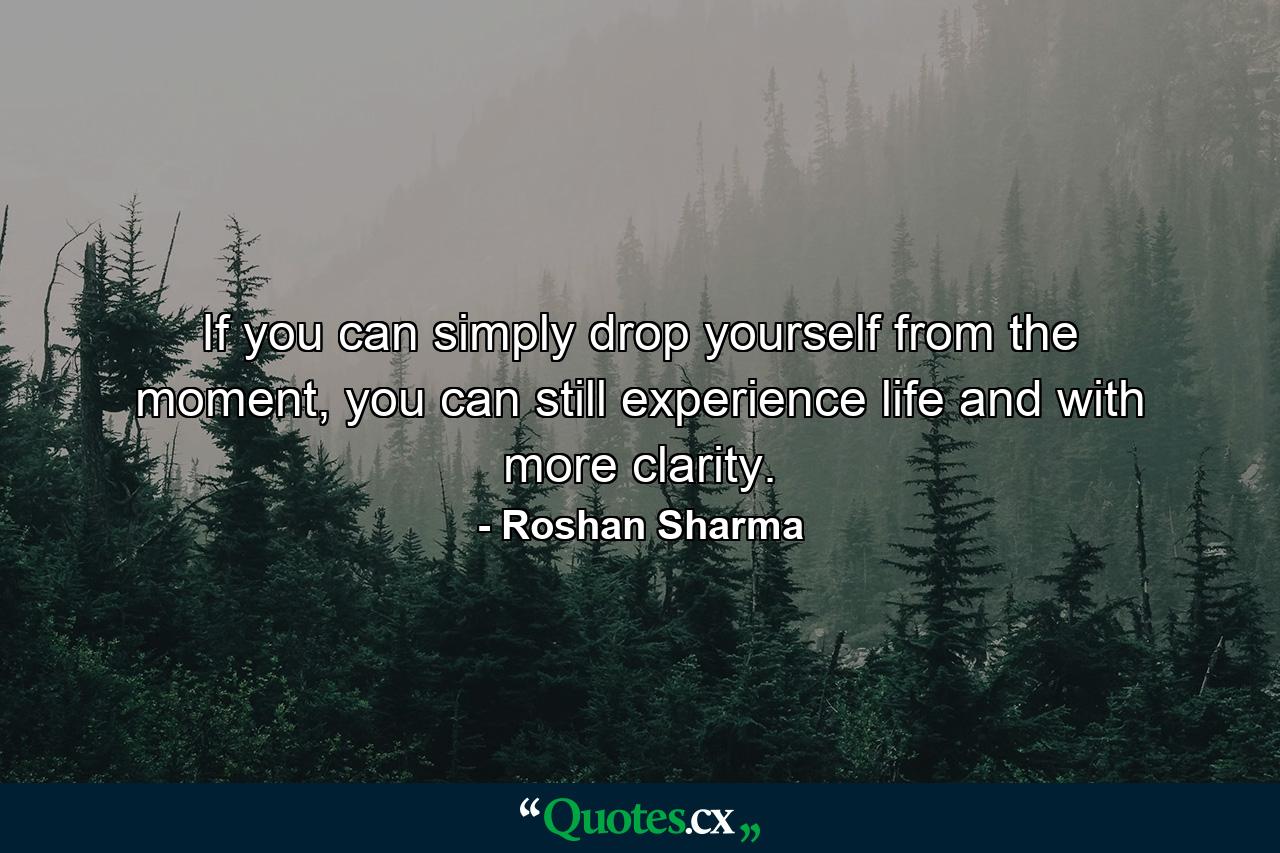 If you can simply drop yourself from the moment, you can still experience life and with more clarity.

- Roshan Sharma

“Quotes.cx„